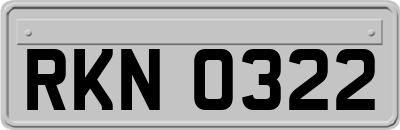 RKN 0322